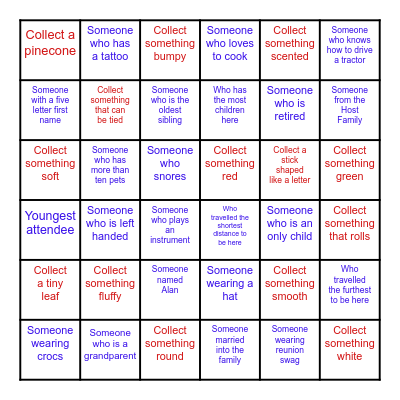 | | | | | | |
|---|---|---|---|---|---|
| Collect a pinecone | Someone who has a tattoo | Collect something bumpy | Someone who loves to cook | Collect something scented | Someone who knows how to drive a tractor |
| Someone with a five letter first name | Collect something that can be tied | Someone who is the oldest sibling | Who has the most children here | Someone who is retired | Someone from the Host Family |
| Collect something soft | Someone who has more than ten pets | Someone who snores | Collect something red | Collect a stick shaped like a letter | Collect something green |
| Youngest attendee | Someone who is left handed | Someone who plays an instrument | Who travelled the shortest distance to be here | Someone who is an only child | Collect something that rolls |
| Collect a tiny leaf | Collect something fluffy | Someone named Alan | Someone wearing a hat | Collect something smooth | Who travelled the furthest to be here |
| Someone wearing crocs | Someone who is a grandparent | Collect something round | Someone married into the family | Someone wearing reunion swag | Collect something white |